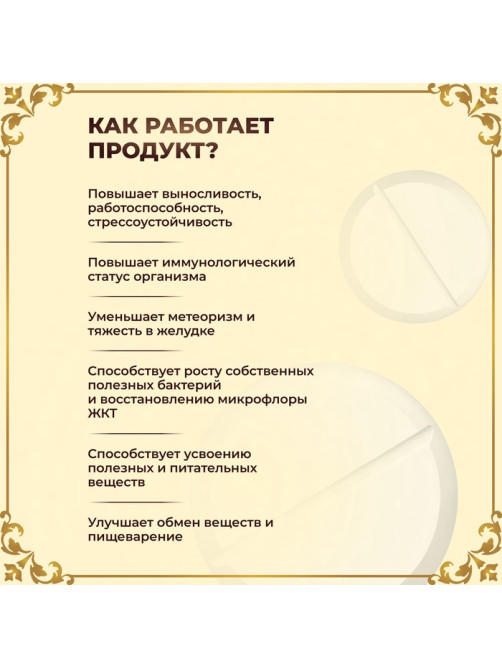 КАК РАБОТАЕТ ПРОДУКТ?

Повышает выносливость, работоспособность, стрессоустойчивость

Повышает иммунологический статус организма

Уменьшает метеоризм и тяжесть в желудке

Способствует росту собственных полезных бактерий и восстановлению микрофлоры ЖКТ

Способствует усвоению полезных и питательных веществ

Улучшает обмен веществ и пищеварение